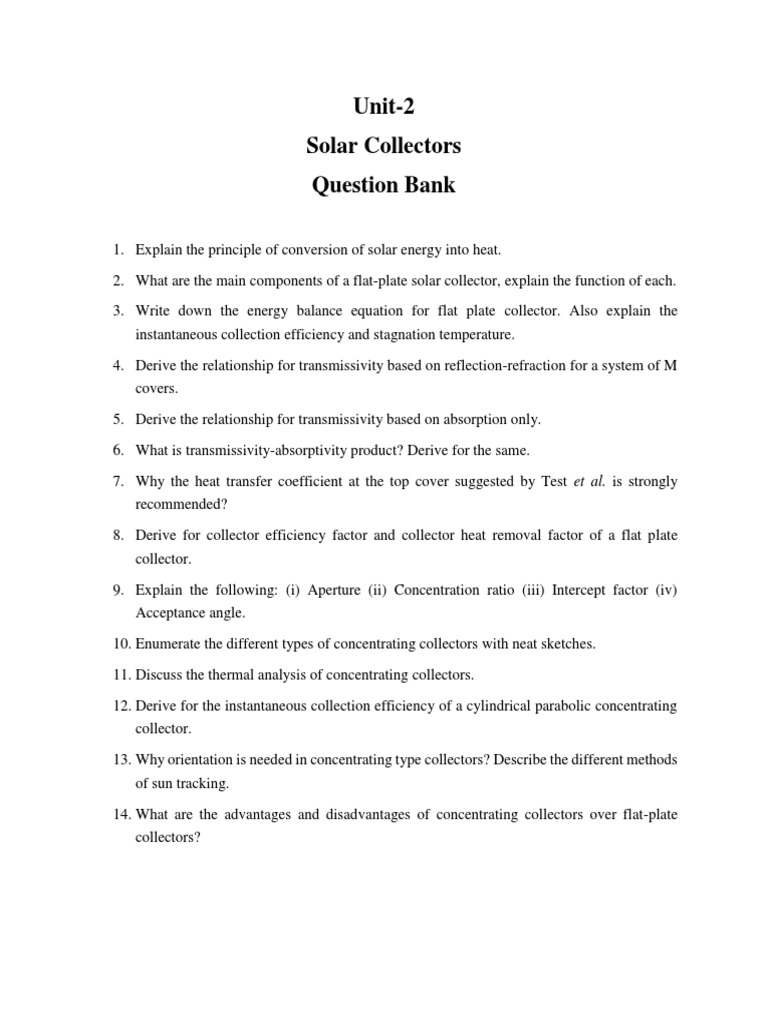 Unit-2
Solar Collectors
Question Bank

1. Explain the principle of conversion of solar energy into heat.

2. What are the main components of a flat-plate solar collector, explain the function of each.

3. Write down the energy balance equation for flat plate collector. Also explain the instantaneous collection efficiency and stagnation temperature.

4. Derive the relationship for transmissivity based on reflection-refraction for a system of M covers.

5. Derive the relationship for transmissivity based on absorption only.

6. What is transmissivity-absorptivity product? Derive for the same.

7. Why the heat transfer coefficient at the top cover suggested by Test et al. is strongly recommended?

8. Derive for collector efficiency factor and collector heat removal factor of a flat plate collector.

9. Explain the following: (i) Aperture (ii) Concentration ratio (iii) Intercept factor (iv) Acceptance angle.

10. Enumerate the different types of concentrating collectors with neat sketches.

11. Discuss the thermal analysis of concentrating collectors.

12. Derive for the instantaneous collection efficiency of a cylindrical parabolic concentrating collector.

13. Why orientation is needed in concentrating type collectors? Describe the different methods of sun tracking.

14. What are the advantages and disadvantages of concentrating collectors over flat-plate collectors?